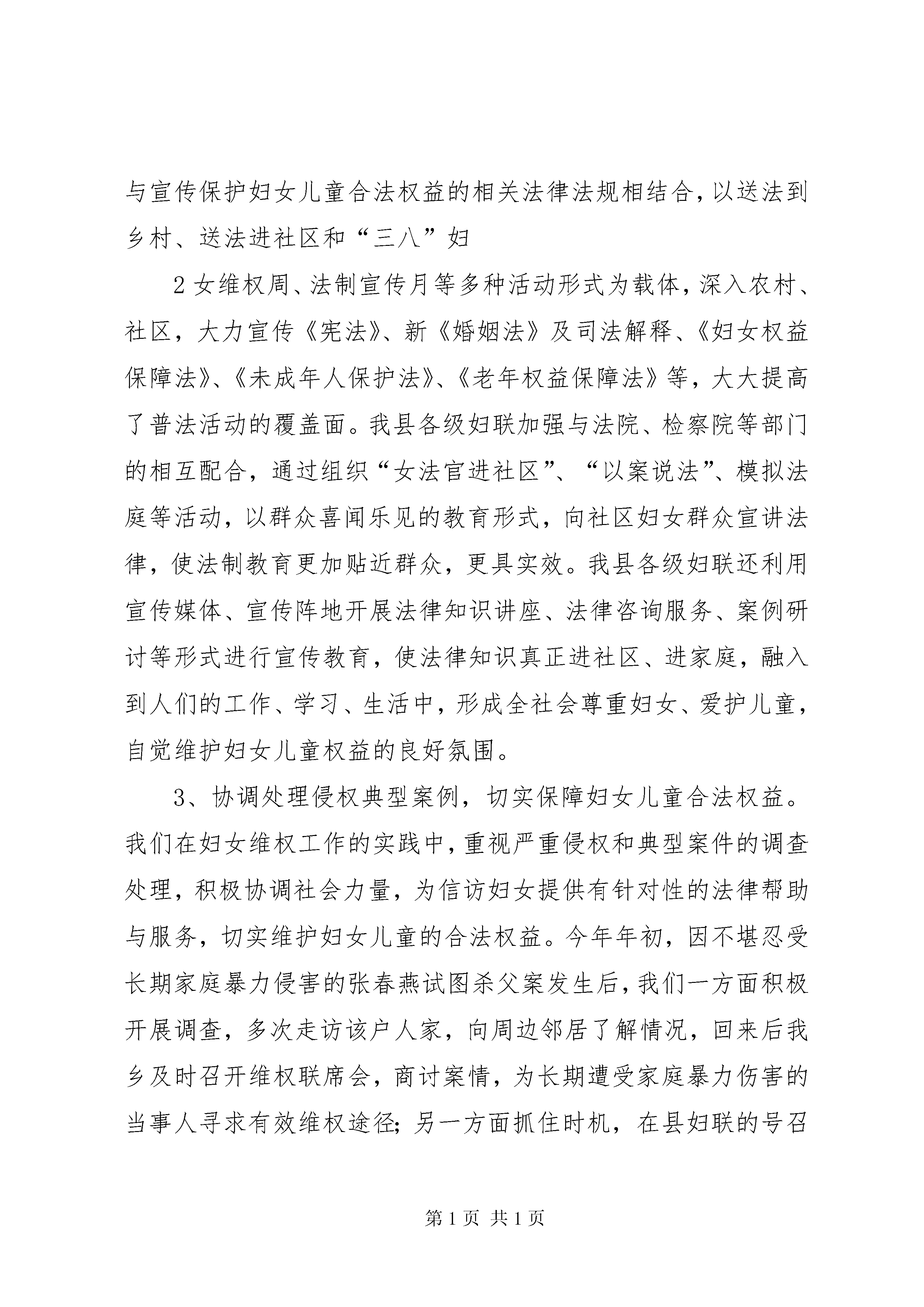 与宣传保护妇女儿童合法权益的相关法律法规相结合，以送法到乡村、送法进社区和“三八”妇

2 女维权周、法制宣传月等多种活动形式为载体，深入农村、社区，大力宣传《宪法》、新《婚姻法》及司法解释、《妇女权益保障法》、《未成年人保护法》、《老年权益保障法》等，大大提高了普法活动的覆盖面。我县各级妇联加强与法院、检察院等部门的相互配合，通过组织“女法官进社区”、“以案说法”、模拟法庭等活动，以群众喜闻乐见的教育形式，向社区妇女群众宣讲法律，使法制教育更加贴近群众，更具实效。我县各级妇联还利用宣传媒体、宣传阵地开展法律知识讲座、法律咨询服务、案例研讨等形式进行宣传教育，使法律知识真正进社区、进家庭，融入到人们的工作、学习、生活中，形成全社会尊重妇女、爱护儿童，自觉维护妇女儿童权益的良好氛围。

3、协调处理侵权典型案例，切实保障妇女儿童合法权益。我们在妇女维权工作的实践中，重视严重侵权和典型案件的调查处理，积极协调社会力量，为信访妇女提供有针对性的法律帮助与服务，切实维护妇女儿童的合法权益。今年年初，因不堪忍受长期家庭暴力侵害的张春燕试图杀父案发生后，我们一方面积极开展调查，多次走访该户人家，向周边邻居了解情况，回来后我乡及时召开维权联席会，商讨案情，为长期遭受家庭暴力伤害的当事人寻求有效维权途径；另一方面抓住时机，在县妇联的号召

第 1 页 共 1 页